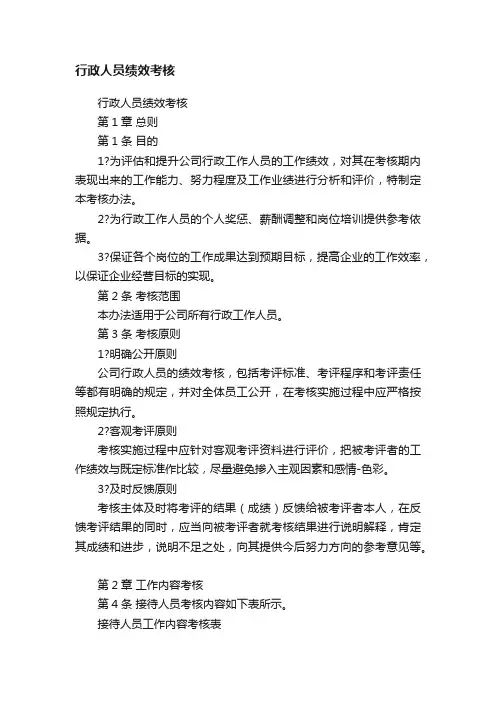 行政人员绩效考核

行政人员绩效考核

第 1 章 总则

第 1 条 目的

1?为评估和提升公司行政工作人员的工作绩效，对其在考核期内表现出来的工作能力、努力程度及工作业绩进行分析和评价，特制定本考核办法。

2?为行政工作人员的个人奖惩、薪酬调整和岗位培训提供参考依据。

3?保证各个岗位的工作成果达到预期目标，提高企业的工作效率，以保证企业经营目标的实现。

第 2 条 考核范围

本办法适用于公司所有行政工作人员。

第 3 条 考核原则

1?明确公开原则

公司行政人员的绩效考核，包括考评标准、考评程序和考评责任等都有明确的规定，并对全体员工公开，在考核实施过程中应严格按照规定执行。

2?客观考评原则

考核实施过程中应针对客观考评资料进行评价，把被考评者的工作绩效与既定标准作比较，尽量避免掺入主观因素和感情-色彩。

3?及时反馈原则

考核主体及时将考评的结果（成绩）反馈给被考评者本人，在反馈考评结果的同时，应当向被考评者就考核结果进行说明解释，肯定其成绩和进步，说明不足之处，向其提供今后努力方向的参考意见等。

第 2 章 工作内容考核

第 4 条 接待人员考核内容如下表所示。

接待人员工作内容考核表